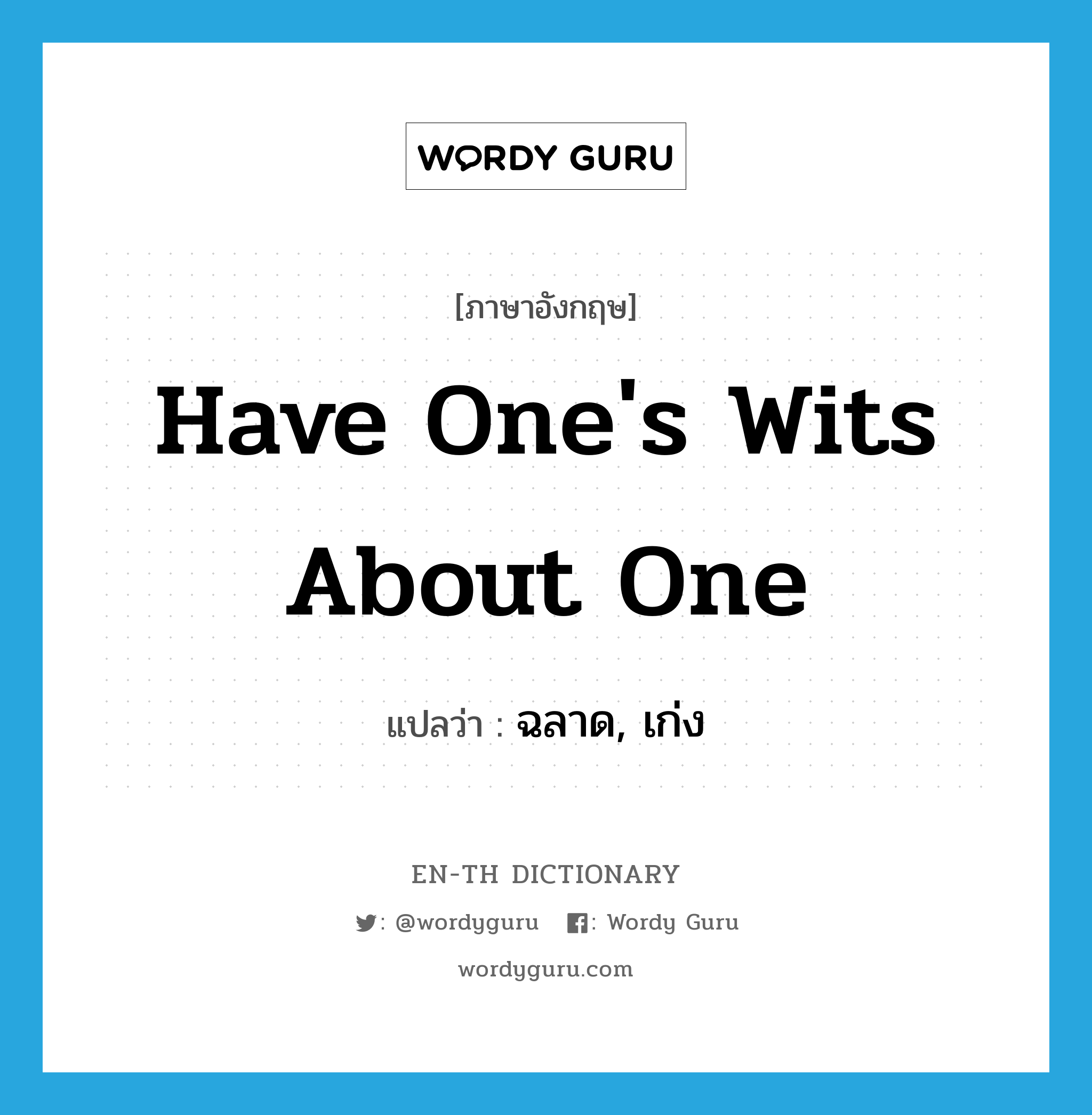 WORDY GURU

[ภาษาอังกฤษ]

Have One's Wits About One

แปลว่า : ฉลาด, เก่ง

EN-TH DICTIONARY

: @wordyguru : Wordy Guru

wordyguru.com